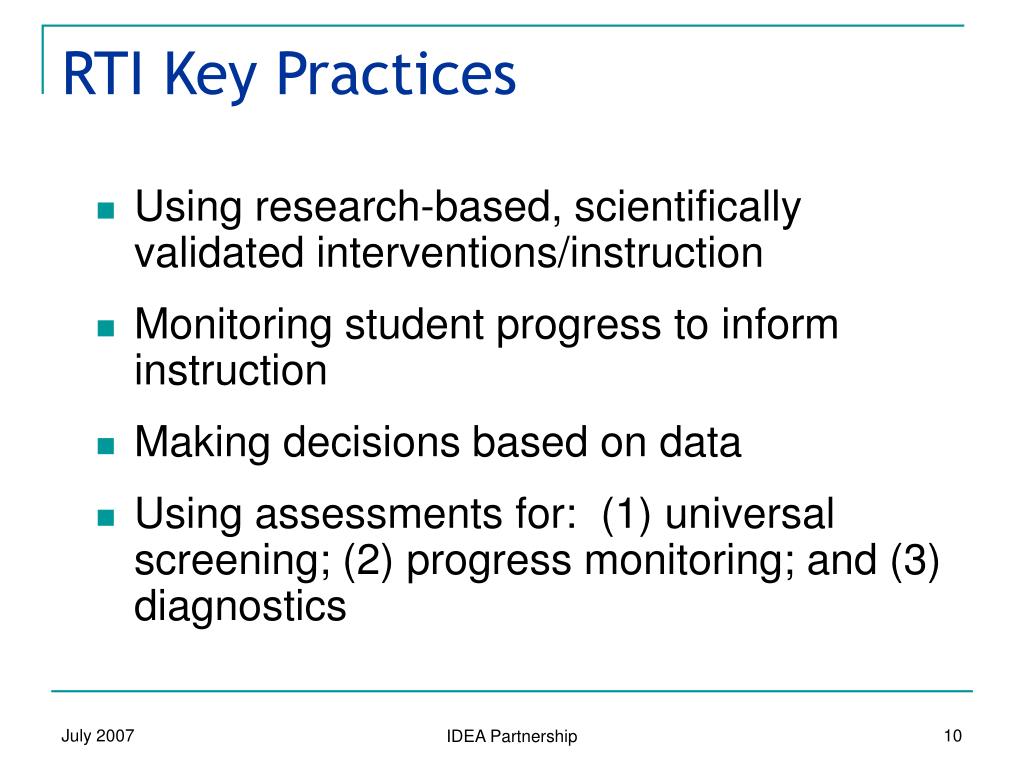 RTI Key Practices

- Using research-based, scientifically validated interventions/instruction
- Monitoring student progress to inform instruction
- Making decisions based on data
- Using assessments for: (1) universal screening; (2) progress monitoring; and (3) diagnostics

July 2007

IDEA Partnership

10